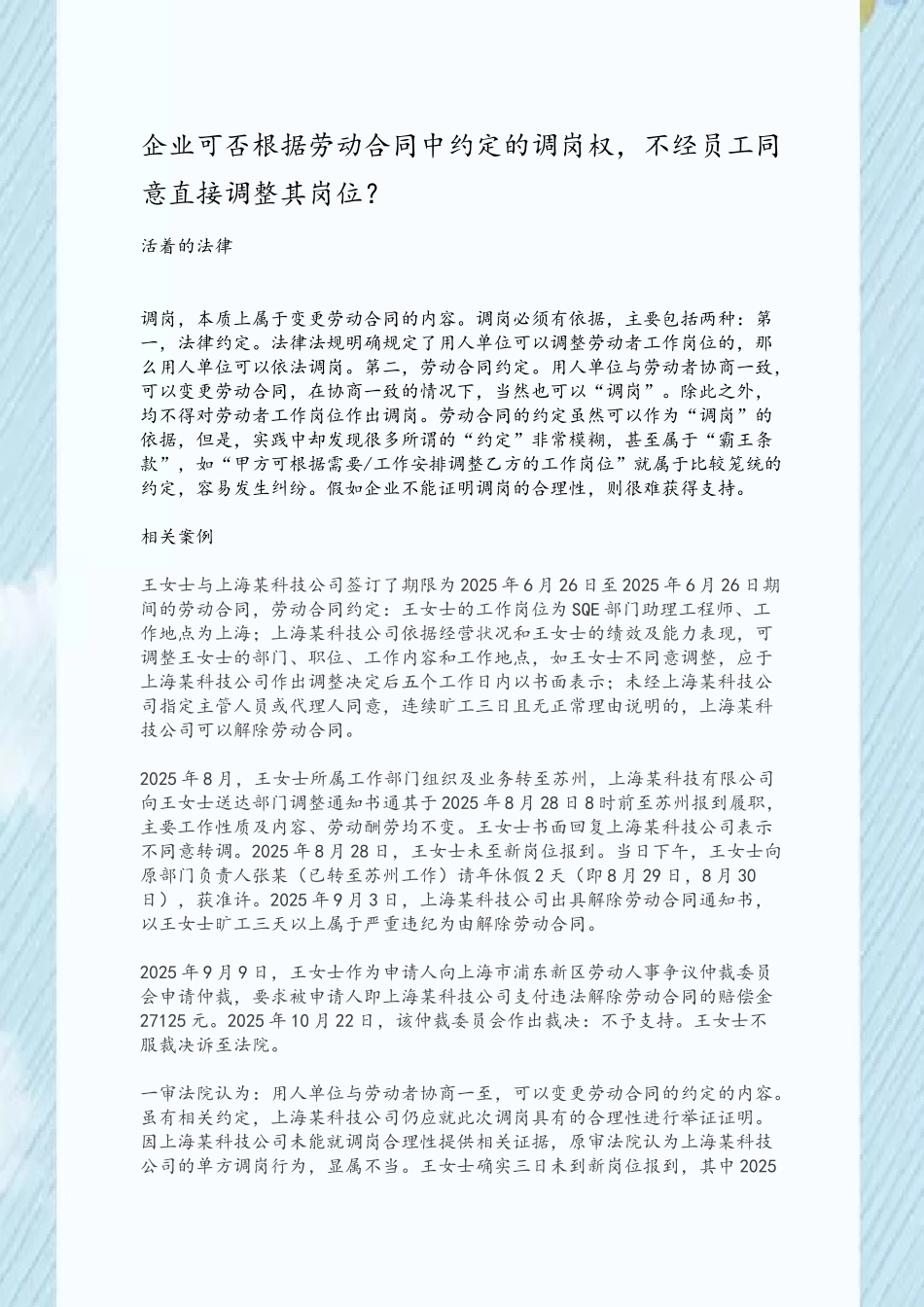 企业可否根据劳动合同中约定的调岗权，不经员工同意直接调整其岗位？

活着的法律

调岗，本质上属于变更劳动合同的内容。调岗必须有依据，主要包括两种：第一，法律约定。法律法规明确规定了用人单位可以调整劳动者工作岗位的，那么用人单位可以依法调岗。第二，劳动合同约定。用人单位与劳动者协商一致，可以变更劳动合同，在协商一致的情况下，当然也可以“调岗”。除此之外，均不得对劳动者工作岗位作出调岗。劳动合同的约定虽然可以作为“调岗”的依据，但是，实践中却发现很多所谓的“约定”非常模糊，甚至属于“霸王条款”，如“甲方可根据需要/工作安排调整乙方的工作岗位”就属于比较笼统的约定，容易发生纠纷。假如企业不能证明调岗的合理性，则很难获得支持。

相关案例

王女士与上海某科技公司签订了期限为2025年6月26日至2025年6月26日期间的劳动合同，劳动合同约定：王女士的工作岗位为SQE部门助理工程师、工作地点为上海；上海某科技公司依据经营状况和王女士的绩效及能力表现，可调整王女士的部门、职位、工作内容和工作地点，如王女士不同意调整，应于上海某科技公司作出调整决定后五个工作日内以书面表示；未经上海某科技公司指定主管人员或代理人同意，连续旷工三日且无正常理由说明的，上海某科技公司可以解除劳动合同。

2025年8月，王女士所属工作部门组织及业务转至苏州，上海某科技有限公司向王女士送达部门调整通知书通其于2025年8月28日8时前至苏州报到履职，主要工作性质及内容、劳动酬劳均不变。王女士书面回复上海某科技公司表示不同意转调。2025年8月28日，王女士未至新岗位报到。当日下午，王女士向原部门负责人张某（已转至苏州工作）请年休假2天（即8月29日，8月30日），获准许。2025年9月3日，上海某科技公司出具解除劳动合同通知书，以王女士旷工三天以上属于严重违纪为由解除劳动合同。

2025年9月9日，王女士作为申请人向上海市浦东新区劳动人事争议仲裁委员会申请仲裁，要求被申请人即上海某科技公司支付违法解除劳动合同的赔偿金27125元。2025年10月22日，该仲裁委员会作出裁决：不予支持。王女士不服裁决诉至法院。

一审法院认为：用人单位与劳动者协商一至，可以变更劳动合同的约定的内容。虽有相关约定，上海某科技公司仍应就此次调岗具有的合理性进行举证证明。因上海某科技公司未能就调岗合理性提供相关证据，原审法院认为上海某科技公司的单方调岗行为，显属不当。王女士确实三日未到新岗位报到，其中2025